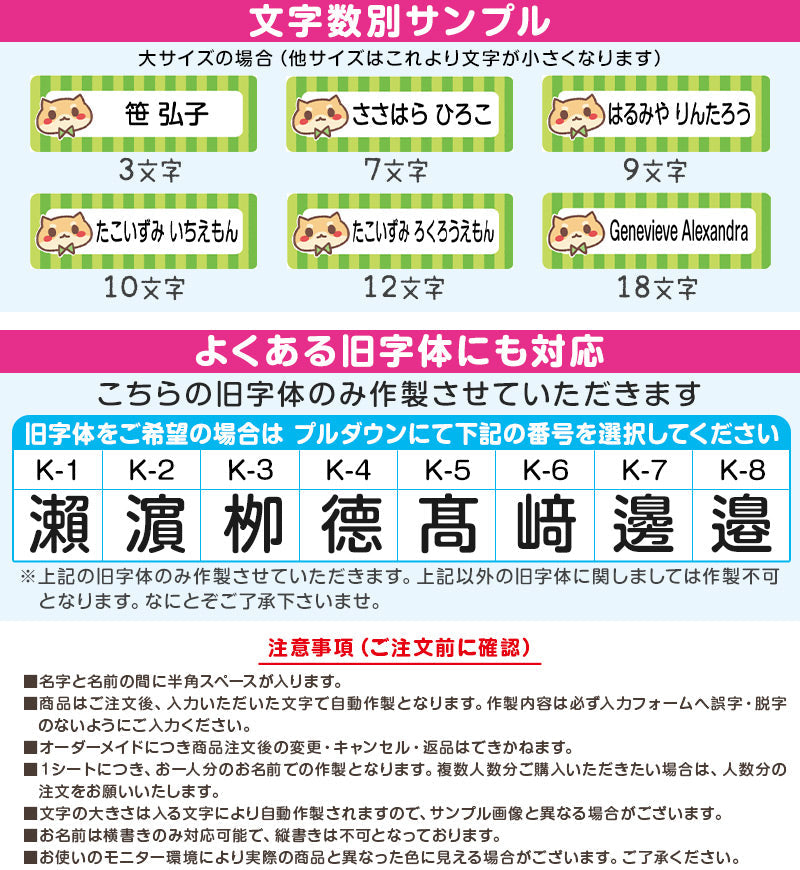 文字数別サンプル

大サイズの場合（他サイズはこれより文字が小さくなります）

笹 弘子
3文字

ささはら ひろこ
7文字

はるみや りんたろう
9文字

たこいずみ いちえもん
10文字

たこいずみ ろくろうえもん
12文字

Genevieve Alexandra
18文字

よくある旧字体にも対応

こちらの旧字体のみ作製させていただきます

旧字体をご希望の場合は プルダウンにて下記の番号を選択してください

| K-1 | K-2 | K-3 | K-4 | K-5 | K-6 | K-7 | K-8 |
|---|---|---|---|---|---|---|---|
| 瀨 | 濵 | 栁 | 德 | 髙 | 﨑 | 邊 | 邉 |

※上記の旧字体のみ作製させていただきます。上記以外の旧字体に関しましては作製不可となります。なにとぞご了承下さいませ。

注意事項（ご注文前に確認）

■名字と名前の間に半角スペースが入ります。
■商品はご注文後、入力いただいた文字で自動作製となります。作製内容は必ず入力フォームへ誤字・脱字のないようにご入力ください。
■オーダーメイドにつき商品注文後の変更・キャンセル・返品はできかねます。
■1シートにつき、お一人分のお名前での作製となります。複数人数分ご購入いただきたい場合は、人数分の注文をお願いいたします。
■文字の大きさは入る文字により自動作製されますので、サンプル画像と異なる場合がございます。
■お名前は横書きのみ対応可能で、縦書きは不可となっております。
■お使いのモニター環境により実際の商品と異なった色に見える場合がございます。ご了承ください。